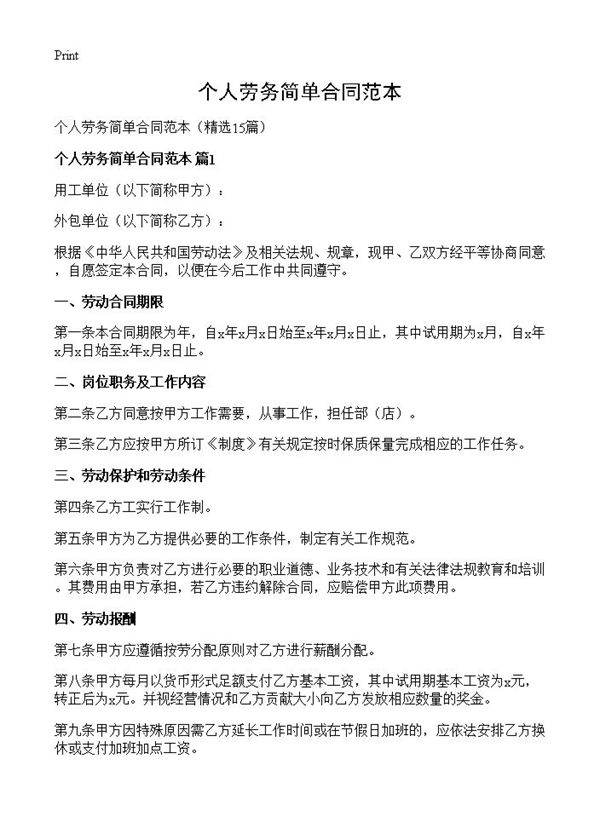 Print

个人劳务简单合同范本

个人劳务简单合同范本（精选15篇）

个人劳务简单合同范本 篇1

用工单位（以下简称甲方）：

外包单位（以下简称乙方）：

根据《中华人民共和国劳动法》及相关法规、规章，现甲、乙双方经平等协商同意，自愿签定本合同，以便在今后工作中共同遵守。

一、劳动合同期限

第一条本合同期限为年，自x年x月x日始至x年x月x日止，其中试用期为x月，自x年x月x日始至x年x月x日止。

二、岗位职务及工作内容

第二条乙方同意按甲方工作需要，从事工作，担任部（店）。

第三条乙方应按甲方所订《制度》有关规定按时保质保量完成相应的工作任务。

三、劳动保护和劳动条件

第四条乙方工实行工作制。

第五条甲方为乙方提供必要的工作条件，制定有关工作规范。

第六条甲方负责对乙方进行必要的职业道德、业务技术和有关法律法规教育和培训。其费用由甲方承担，若乙方违约解除合同，应赔偿甲方此项费用。

四、劳动报酬

第七条甲方应遵循按劳分配原则对乙方进行薪酬分配。

第八条甲方每月以货币形式足额支付乙方基本工资，其中试用期基本工资为x元，转正后为x元。并视经营情况和乙方贡献大小向乙方发放相应数量的奖金。

第九条甲方因特殊原因需乙方延长工作时间或在节假日加班的，应依法安排乙方换休或支付加班加点工资。